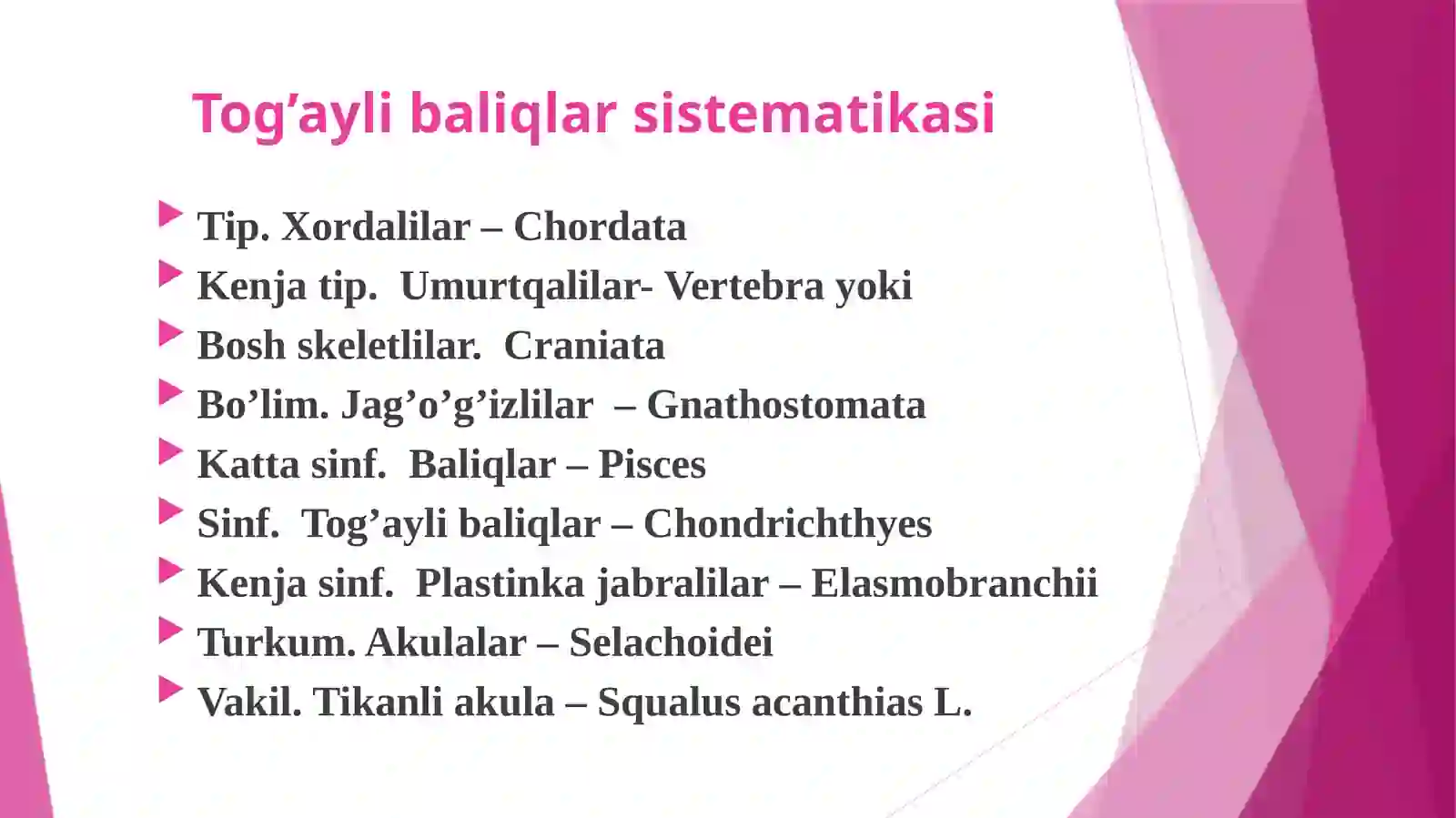 Tog’ayli baliqlar sistematikasi

Tip. Xordalilar – Chordata

Kenja tip. Umurtqalilar- Vertebra yoki

Bosh skeletlilar. Craniata

Bo’lim. Jag’o’g’izlilar – Gnathostomata

Katta sinf. Baliqlar – Pisces

Sinf. Tog’ayli baliqlar – Chondrichthyes

Kenja sinf. Plastinka jabralilar – Elasmobranchii

Turkum. Akulalar – Selachoidei

Vakil. Tikanli akula – Squalus acanthias L.